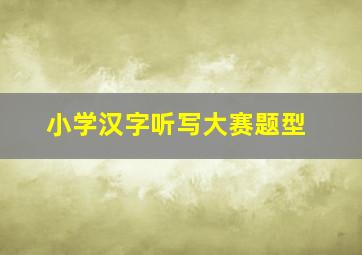 小学汉字听写大赛题型